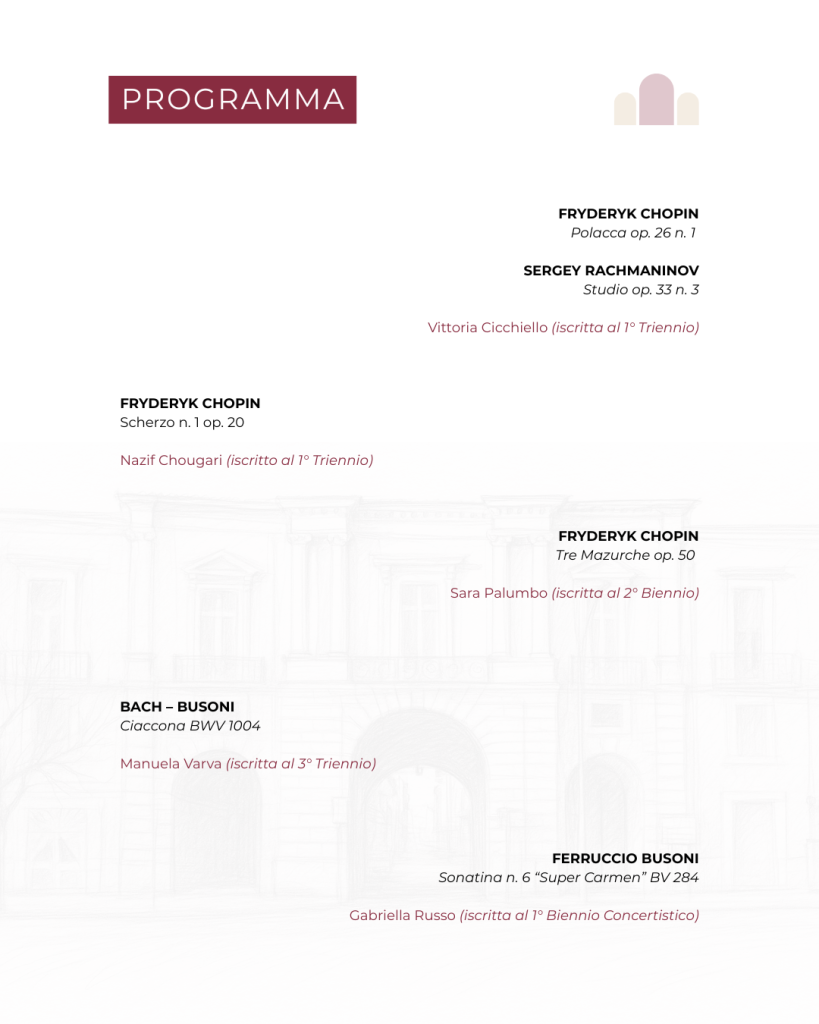 PROGRAMMA

FRYDERYK CHOPIN
Polacca op. 26 n. 1

SERGEY RACHMANINOV
Studio op. 33 n. 3

Vittoria Cicchiello (iscritta al 1° Triennio)

FRYDERYK CHOPIN
Scherzo n. 1 op. 20

Nazif Chougari (iscritto al 1° Triennio)

FRYDERYK CHOPIN
Tre Mazurche op. 50

Sara Palumbo (iscritta al 2° Biennio)

BACH – BUSONI
Ciaccona BWV 1004

Manuela Varva (iscritta al 3° Triennio)

FERRUCCIO BUSONI
Sonatina n. 6 “Super Carmen” BV 284

Gabriella Russo (iscritta al 1° Biennio Concertistico)